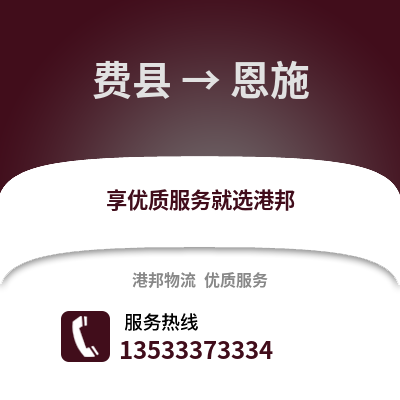 费县 → 恩施

享优质服务就选港邦

港邦物流 优质服务

服务热线
13533373334